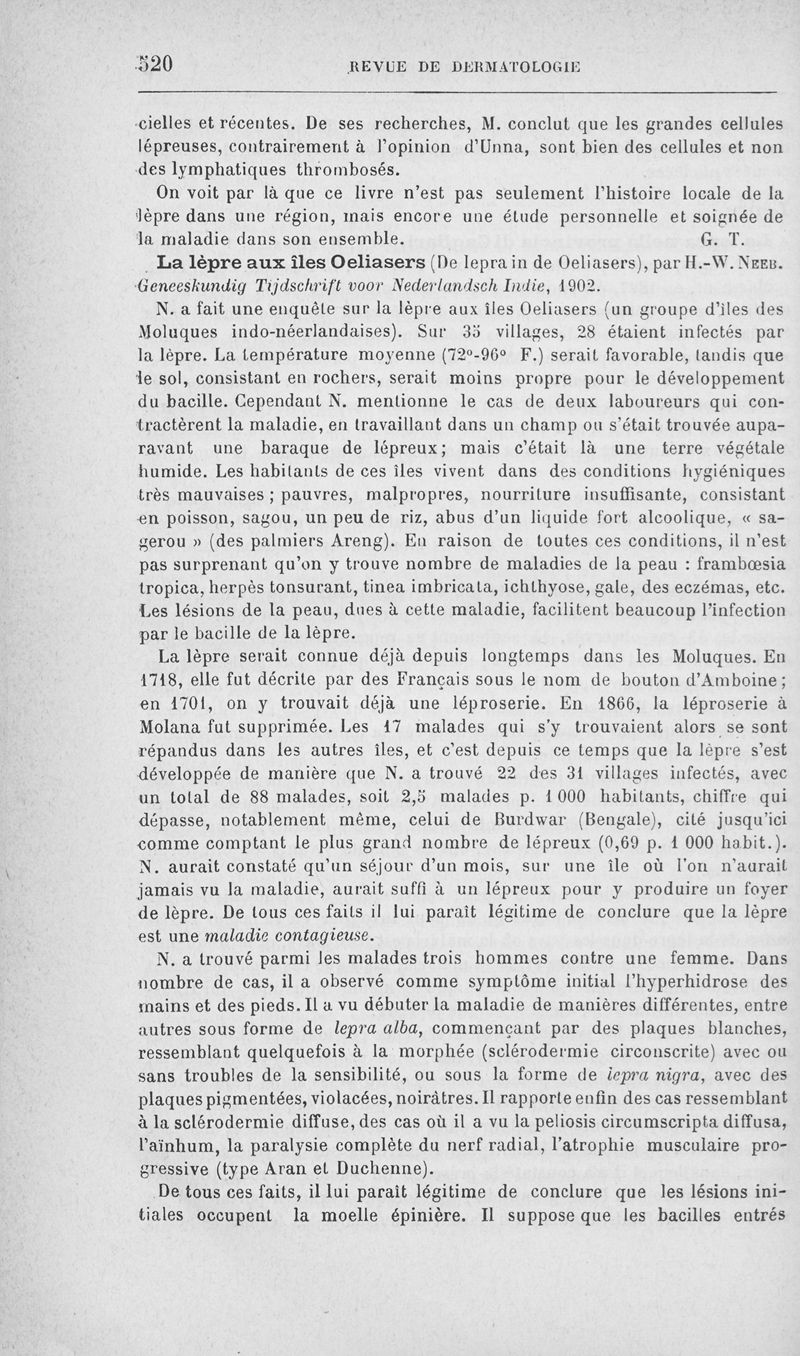 520 REVUE DE DERMATOLOGIE

cielles et récentes. De ses recherches, M. conclut que les grandes cellules lépreuses, contrairement à l'opinion d'Unna, sont bien des cellules et non des lymphatiques thrombosés.

On voit par là que ce livre n'est pas seulement l'histoire locale de la lèpre dans une région, mais encore une étude personnelle et soignée de la maladie dans son ensemble. G. T.

La lèpre aux îles Oeliasers (De lepra in de Oeliasers), par H.-W. Neeb. Geneeskundig Tijdschrift voor Nederlandsch Indie, 1902.

N. a fait une enquête sur la lèpre aux îles Oeliasers (un groupe d'îles des Moluques indo-néerlandaises). Sur 35 villages, 28 étaient infectés par la lèpre. La température moyenne (72°-96° F.) serait favorable, tandis que le sol, consistant en rochers, serait moins propre pour le développement du bacille. Cependant N. mentionne le cas de deux laboureurs qui contractèrent la maladie, en travaillant dans un champ ou s'était trouvée auparavant une baraque de lépreux; mais c'était là une terre végétale humide. Les habitants de ces îles vivent dans des conditions hygiéniques très mauvaises ; pauvres, malpropres, nourriture insuffisante, consistant en poisson, sagou, un peu de riz, abus d'un liquide fort alcoolique, « sagerou » (des palmiers Areng). En raison de toutes ces conditions, il n'est pas surprenant qu'on y trouve nombre de maladies de la peau : frambœsia tropica, herpès tonsurant, tinea imbricata, ichthyose, gale, des eczémas, etc. Les lésions de la peau, dues à cette maladie, facilitent beaucoup l'infection par le bacille de la lèpre.

La lèpre serait connue déjà depuis longtemps dans les Moluques. En 1718, elle fut décrite par des Français sous le nom de bouton d'Amboine; en 1701, on y trouvait déjà une léproserie. En 1866, la léproserie à Molana fut supprimée. Les 17 malades qui s'y trouvaient alors se sont répandus dans les autres îles, et c'est depuis ce temps que la lèpre s'est développée de manière que N. a trouvé 22 des 31 villages infectés, avec un total de 88 malades, soit 2,5 malades p. 1 000 habitants, chiffre qui dépasse, notablement même, celui de Burdwar (Bengale), cité jusqu'ici comme comptant le plus grand nombre de lépreux (0,69 p. 1 000 habit.). N. aurait constaté qu'un séjour d'un mois, sur une île où l'on n'aurait jamais vu la maladie, aurait suffi à un lépreux pour y produire un foyer de lèpre. De tous ces faits il lui paraît légitime de conclure que la lèpre est une maladie contagieuse.

N. a trouvé parmi les malades trois hommes contre une femme. Dans nombre de cas, il a observé comme symptôme initial l'hyperhidrose des mains et des pieds. Il a vu débuter la maladie de manières différentes, entre autres sous forme de lepra alba, commençant par des plaques blanches, ressemblant quelquefois à la morphée (sclérodermie circonscrite) avec ou sans troubles de la sensibilité, ou sous la forme de lepra nigra, avec des plaques pigmentées, violacées, noirâtres. Il rapporte enfin des cas ressemblant à la sclérodermie diffuse, des cas où il a vu la peliosis circumscripta diffusa, l'aïnhum, la paralysie complète du nerf radial, l'atrophie musculaire progressive (type Aran et Duchenne).

De tous ces faits, il lui paraît légitime de conclure que les lésions initiales occupent la moelle épinière. Il suppose que les bacilles entrés